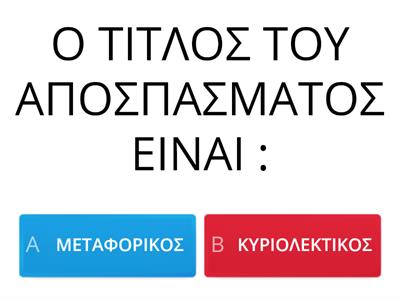 Ο ΤΙΤΛΟΣ ΤΟΥ ΑΠΟΣΠΑΣΜΑΤΟΣ ΕΙΝΑΙ :

A ΜΕΤΑΦΟΡΙΚΟΣ

B ΚΥΡΙΟΛΕΚΤΙΚΟΣ